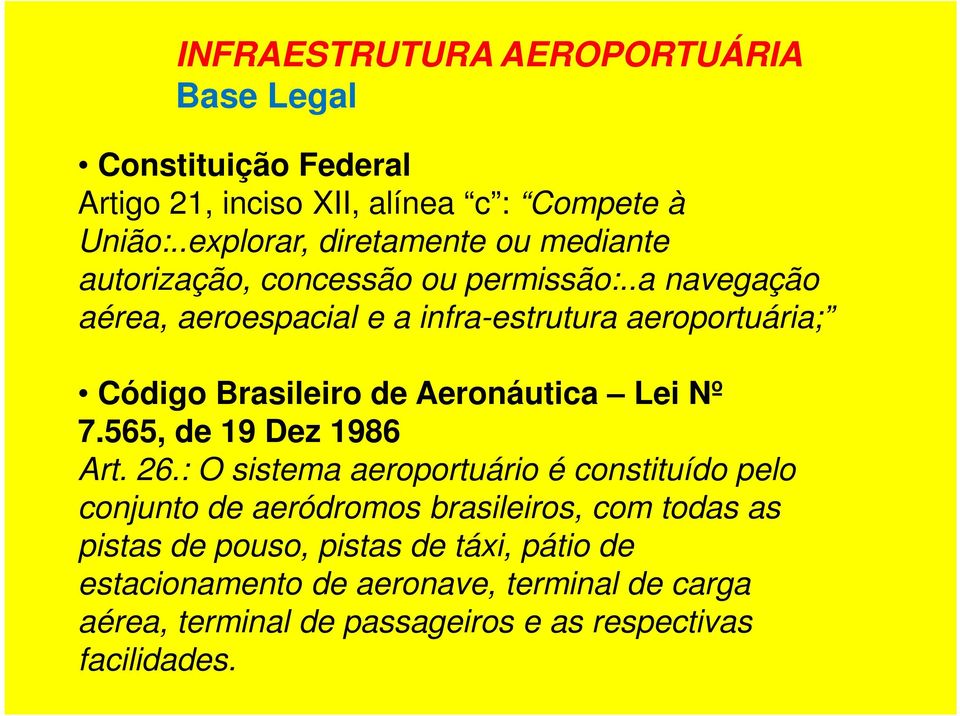 INFRAESTRUTURA AEROPORTUÁRIA
Base Legal

• Constituição Federal
Artigo 21, inciso XII, alínea “c”: “Compete à União:..explorar, diretamente ou mediante autorização, concessão ou permissão:..a navegação aérea, aeroespacial e a infra-estrutura aeroportuária;”

• Código Brasileiro de Aeronáutica – Lei Nº 7.565, de 19 Dez 1986
Art. 26.: O sistema aeroportuário é constituído pelo conjunto de aeródromos brasileiros, com todas as pistas de pouso, pistas de táxi, pátio de estacionamento de aeronave, terminal de carga aérea, terminal de passageiros e as respectivas facilidades.